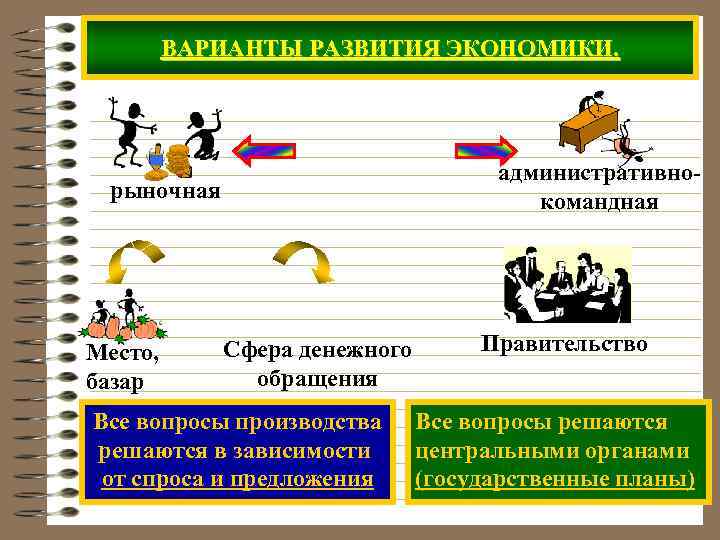 ВАРИАНТЫ РАЗВИТИЯ ЭКОНОМИКИ.

рыночная

административно-командная

Место, базар

Сфера денежного обращения

Правительство

Все вопросы производства решаются в зависимости от спроса и предложения

Все вопросы решаются центральными органами (государственные планы)